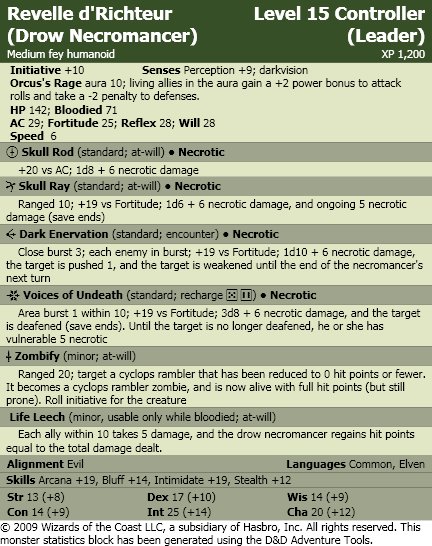 Revelle d'Richteur
(Drow Necromancer)

Level 15 Controller
(Leader)

Medium fey humanoid

XP 1,200

Initiative +10 Senses Perception +9; darkvision
Orcus's Rage aura 10; living allies in the aura gain a +2 power bonus to attack rolls and take a -2 penalty to defenses.
HP 142; Bloodied 71
AC 29; Fortitude 25; Reflex 28; Will 28
Speed 6

Skull Rod (standard; at-will) • Necrotic

+20 vs AC; 1d8 + 6 necrotic damage

Skull Ray (standard; at-will) • Necrotic

Ranged 10; +19 vs Fortitude; 1d6 + 6 necrotic damage, and ongoing 5 necrotic damage (save ends)

Dark Enervation (standard; encounter) • Necrotic

Close burst 3; each enemy in burst; +19 vs Fortitude; 1d10 + 6 necrotic damage, the target is pushed 1, and the target is weakened until the end of the necromancer's next turn

Voices of Undeath (standard; recharge ⚄ ⚅) • Necrotic

Area burst 1 within 10; +19 vs Fortitude; 3d8 + 6 necrotic damage, and the target is deafened (save ends). Until the target is no longer deafened, he or she has vulnerable 5 necrotic

Zombify (minor; at-will)

Ranged 20; target a cyclops rambler that has been reduced to 0 hit points or fewer. It becomes a cyclops rambler zombie, and is now alive with full hit points (but still prone). Roll initiative for the creature

Life Leech (minor, usable only while bloodied; at-will)

Each ally within 10 takes 5 damage, and the drow necromancer regains hit points equal to the total damage dealt.

Alignment Evil Languages Common, Elven

Skills Arcana +19, Bluff +14, Intimidate +19, Stealth +12

Str 13 (+8) Dex 17 (+10) Wis 14 (+9)
Con 14 (+9) Int 25 (+14) Cha 20 (+12)

© 2009 Wizards of the Coast LLC, a subsidiary of Hasbro, Inc. All rights reserved. This monster statistics block has been generated using the D&D Adventure Tools.